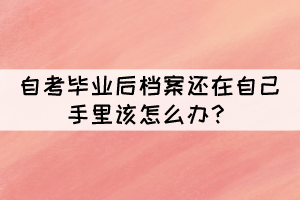 自考毕业后档案还在自己手里该怎么办？